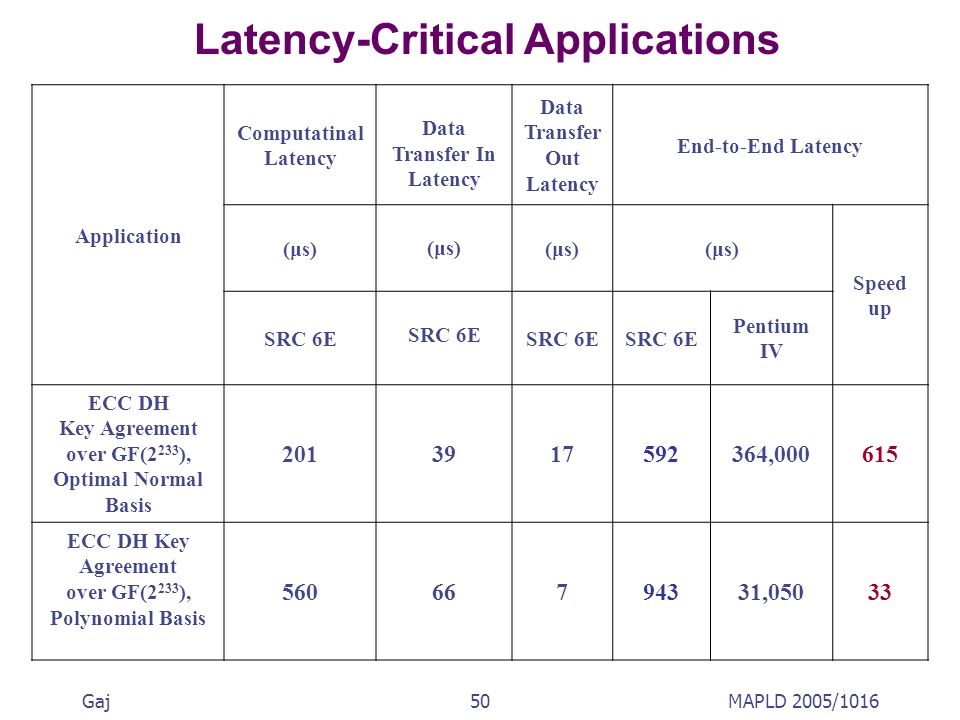 Latency-Critical Applications

| Application | Computatinal Latency | Data Transfer In Latency | Data Transfer Out Latency | End-to-End Latency | | |
|---|---|---|---|---|---|---|
| | (µs) | (µs) | (µs) | (µs) | | Speed up |
| | SRC 6E | SRC 6E | SRC 6E | SRC 6E | Pentium IV | |
| ECC DH Key Agreement over GF($2^{233}$), Optimal Normal Basis | 201 | 39 | 17 | 592 | 364,000 | 615 |
| ECC DH Key Agreement over GF($2^{233}$), Polynomial Basis | 560 | 66 | 7 | 943 | 31,050 | 33 |

Gaj

50

MAPLD 2005/1016